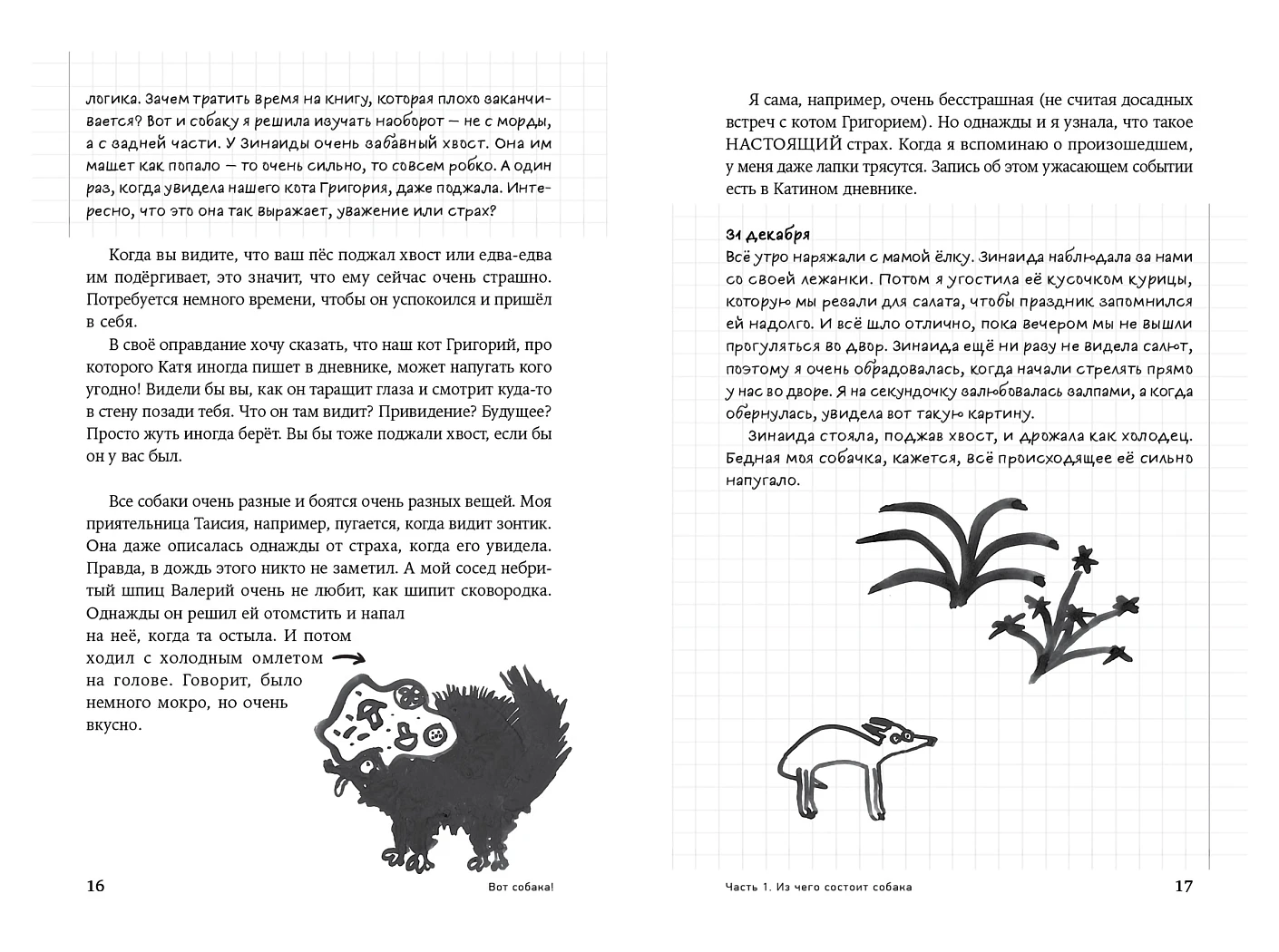 логика. Зачем тратить время на книгу, которая плохо заканчивается? Вот и собаку я решила изучать наоборот — не с морды, а с задней части. У Зинаиды очень забавный хвост. Она им машет как попало — то очень сильно, то совсем робко. А один раз, когда увидела нашего кота Григория, даже поджала. Интересно, что это она так выражает, уважение или страх?

Когда вы видите, что ваш пёс поджал хвост или едва-едва им подёргивает, это значит, что ему сейчас очень страшно. Потребуется немного времени, чтобы он успокоился и пришёл в себя.

В своё оправдание хочу сказать, что наш кот Григорий, про которого Катя иногда пишет в дневнике, может напугать кого угодно! Видели бы вы, как он таращит глаза и смотрит куда-то в стену позади тебя. Что он там видит? Привидение? Будущее? Просто жуть иногда берёт. Вы бы тоже поджали хвост, если бы он у вас был.

Все собаки очень разные и боятся очень разных вещей. Моя приятельница Таисия, например, пугается, когда видит зонтик. Она даже описалась однажды от страха, когда его увидела. Правда, в дождь этого никто не заметил. А мой сосед небритый шпиц Валерий очень не любит, как шипит сковородка. Однажды он решил ей отомстить и напал на неё, когда та остыла. И потом ходил с холодным омлетом на голове. Говорит, было немного мокро, но очень вкусно.

16 Вот собака!

Я сама, например, очень бесстрашная (не считая досадных встреч с котом Григорием). Но однажды и я узнала, что такое НАСТОЯЩИЙ страх. Когда я вспоминаю о произошедшем, у меня даже лапки трясутся. Запись об этом ужасающем событии есть в Катином дневнике.

31 декабря
Всё утро наряжали с мамой ёлку. Зинаида наблюдала за нами со своей лежанки. Потом я угостила её кусочком курицы, которую мы резали для салата, чтобы праздник запомнился ей надолго. И всё шло отлично, пока вечером мы не вышли прогуляться во двор. Зинаида ещё ни разу не видела салют, поэтому я очень обрадовалась, когда начали стрелять прямо у нас во дворе. Я на секундочку залюбовалась залпами, а когда обернулась, увидела вот такую картину.

Зинаида стояла, поджав хвост, и дрожала как холодец. Бедная моя собачка, кажется, всё происходящее её сильно напугало.

Часть 1. Из чего состоит собака 17